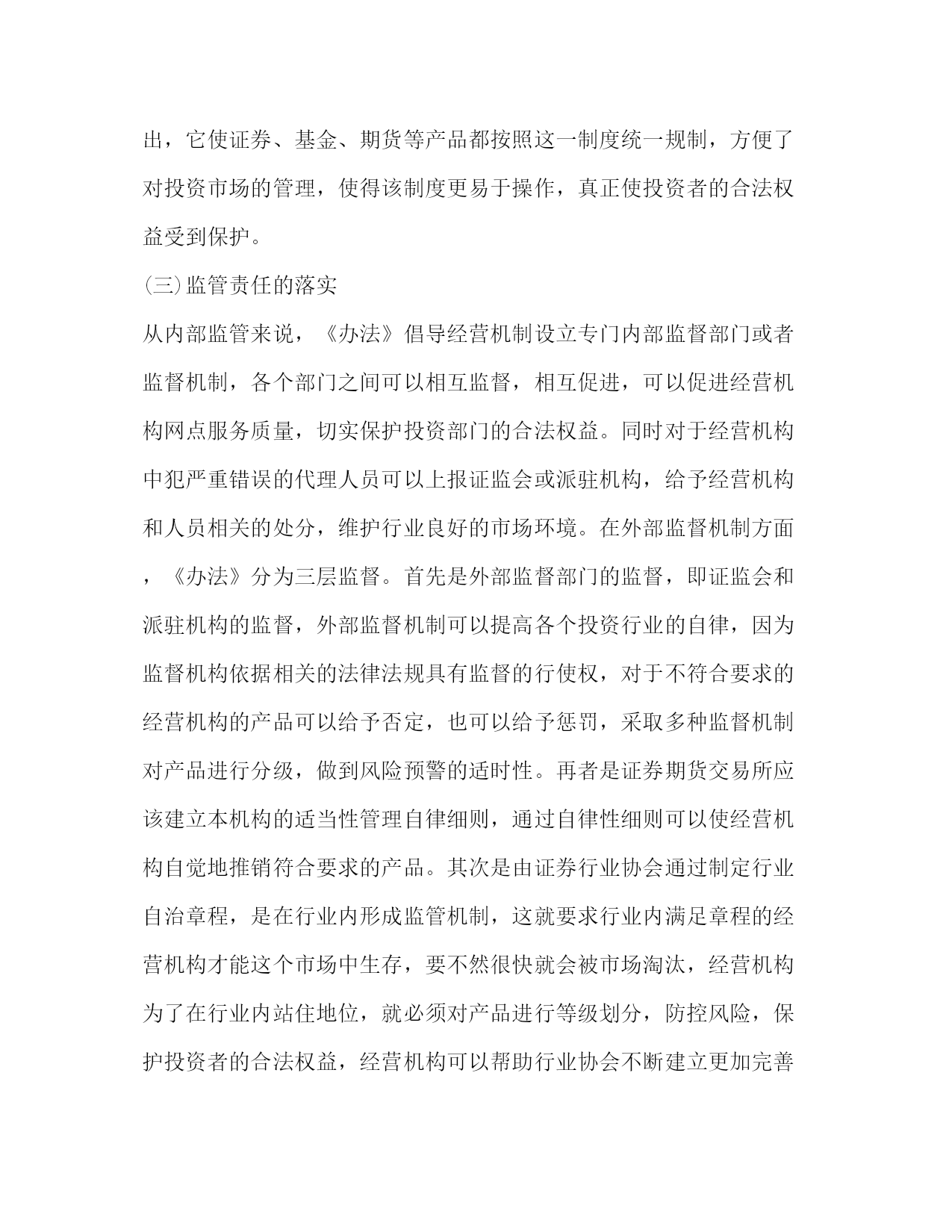 出，它使证券、基金、期货等产品都按照这一制度统一规制，方便了对投资市场的管理，使得该制度更易于操作，真正使投资者的合法权益受到保护。

(三)监管责任的落实

从内部监管来说，《办法》倡导经营机制设立专门内部监督部门或者监督机制，各个部门之间可以相互监督，相互促进，可以促进经营机构网点服务质量，切实保护投资部门的合法权益。同时对于经营机构中犯严重错误的代理人员可以上报证监会或派驻机构，给予经营机构和人员相关的处分，维护行业良好的市场环境。在外部监督机制方面，《办法》分为三层监督。首先是外部监督部门的监督，即证监会和派驻机构的监督，外部监督机制可以提高各个投资行业的自律，因为监督机构依据相关的法律法规具有监督的行使权，对于不符合要求的经营机构的产品可以给予否定，也可以给予惩罚，采取多种监督机制对产品进行分级，做到风险预警的适时性。再者是证券期货交易所应该建立本机构的适当性管理自律细则，通过自律性细则可以使经营机构自觉地推销符合要求的产品。其次是由证券行业协会通过制定行业自治章程，是在行业内形成监管机制，这就要求行业内满足章程的经营机构才能这个市场中生存，要不然很快就会被市场淘汰，经营机构为了在行业内站住地位，就必须对产品进行等级划分，防控风险，保护投资者的合法权益，经营机构可以帮助行业协会不断建立更加完善